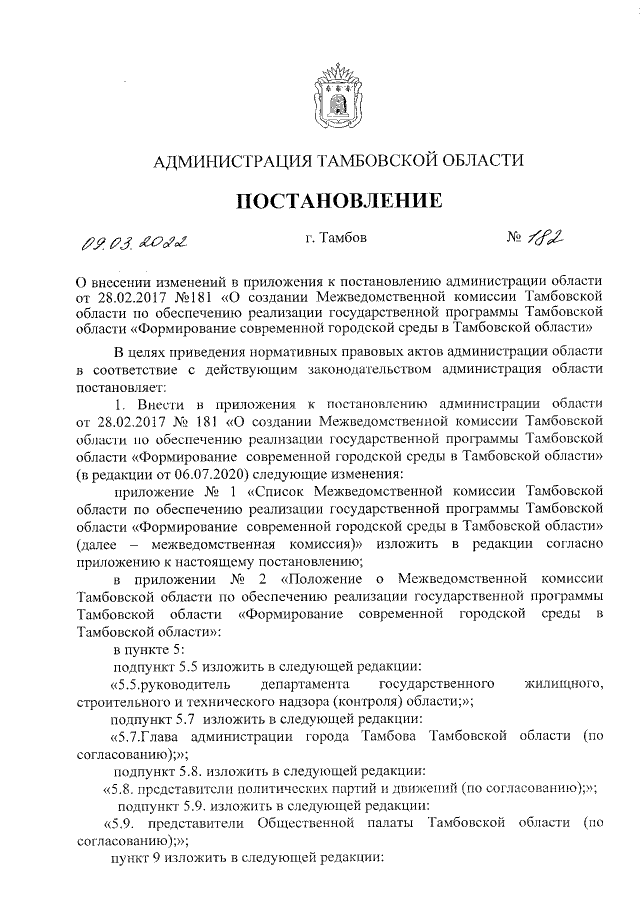 АДМИНИСТРАЦИЯ ТАМБОВСКОЙ ОБЛАСТИ

ПОСТАНОВЛЕНИЕ

09.03.2022 г. Тамбов № 182

О внесении изменений в приложения к постановлению администрации области от 28.02.2017 №181 «О создании Межведомственной комиссии Тамбовской области по обеспечению реализации государственной программы Тамбовской области «Формирование современной городской среды в Тамбовской области»

В целях приведения нормативных правовых актов администрации области в соответствие с действующим законодательством администрация области постановляет:

1. Внести в приложения к постановлению администрации области от 28.02.2017 № 181 «О создании Межведомственной комиссии Тамбовской области по обеспечению реализации государственной программы Тамбовской области «Формирование современной городской среды в Тамбовской области» (в редакции от 06.07.2020) следующие изменения:

приложение № 1 «Список Межведомственной комиссии Тамбовской области по обеспечению реализации государственной программы Тамбовской области «Формирование современной городской среды в Тамбовской области» (далее – межведомственная комиссия)» изложить в редакции согласно приложению к настоящему постановлению;

в приложении № 2 «Положение о Межведомственной комиссии Тамбовской области по обеспечению реализации государственной программы Тамбовской области «Формирование современной городской среды в Тамбовской области»:

в пункте 5:

подпункт 5.5 изложить в следующей редакции:

«5.5.руководитель департамента государственного жилищного, строительного и технического надзора (контроля) области;»;

подпункт 5.7 изложить в следующей редакции:

«5.7.Глава администрации города Тамбова Тамбовской области (по согласованию);»;

подпункт 5.8. изложить в следующей редакции:

«5.8. представители политических партий и движений (по согласованию);»;

подпункт 5.9. изложить в следующей редакции:

«5.9. представители Общественной палаты Тамбовской области (по согласованию);»;

пункт 9 изложить в следующей редакции: